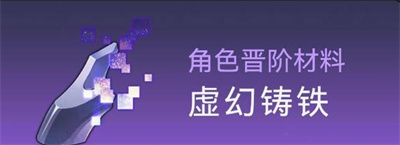 角色晋阶材料
虚幻铸铁